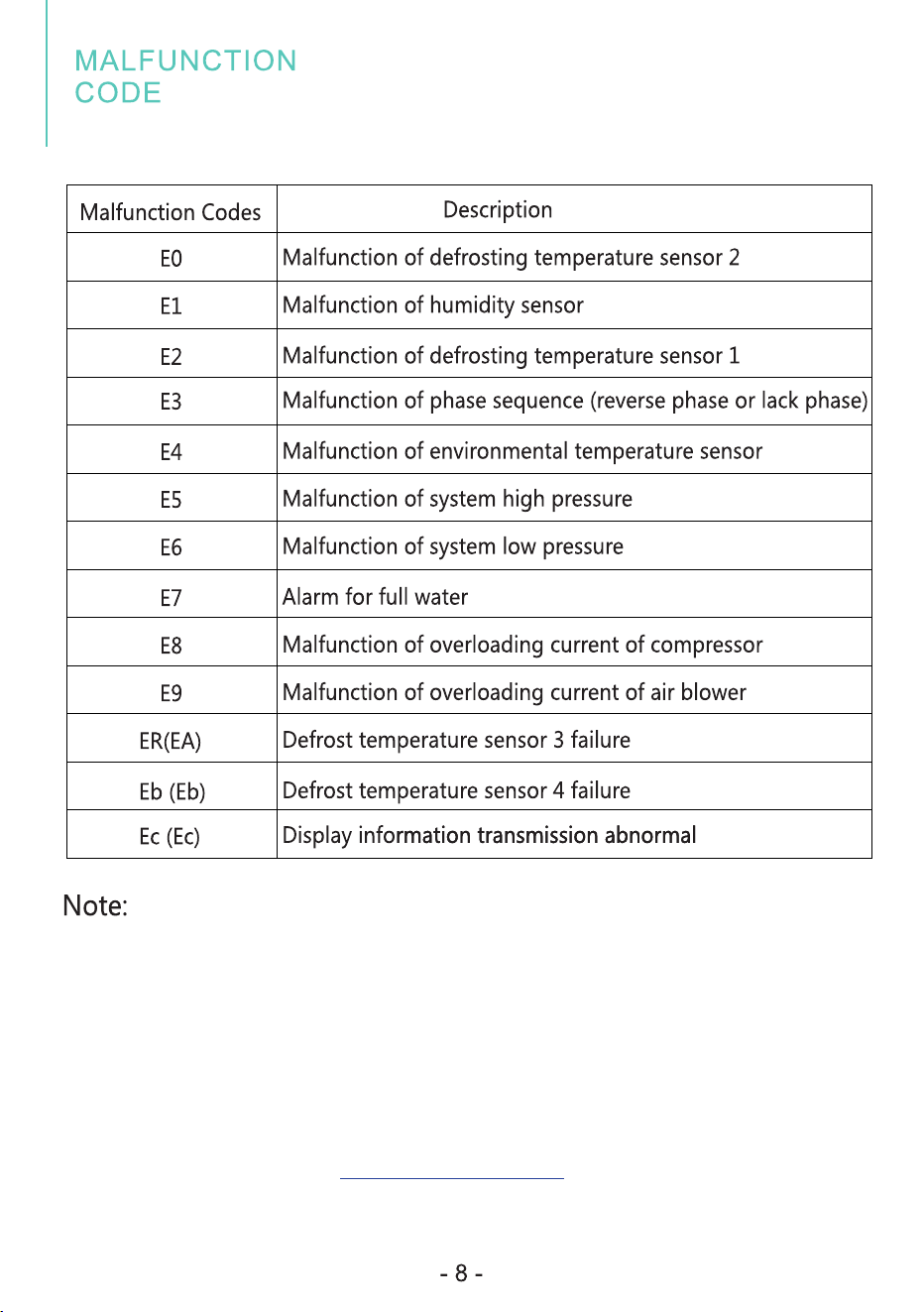 MALFUNCTION
CODE

| Malfunction Codes | Description |
|---|---|
| E0 | Malfunction of defrosting temperature sensor 2 |
| E1 | Malfunction of humidity sensor |
| E2 | Malfunction of defrosting temperature sensor 1 |
| E3 | Malfunction of phase sequence (reverse phase or lack phase) |
| E4 | Malfunction of environmental temperature sensor |
| E5 | Malfunction of system high pressure |
| E6 | Malfunction of system low pressure |
| E7 | Alarm for full water |
| E8 | Malfunction of overloading current of compressor |
| E9 | Malfunction of overloading current of air blower |
| ER(EA) | Defrost temperature sensor 3 failure |
| Eb (Eb) | Defrost temperature sensor 4 failure |
| Ec (Ec) | Display information transmission abnormal |

Note:

- 8 -